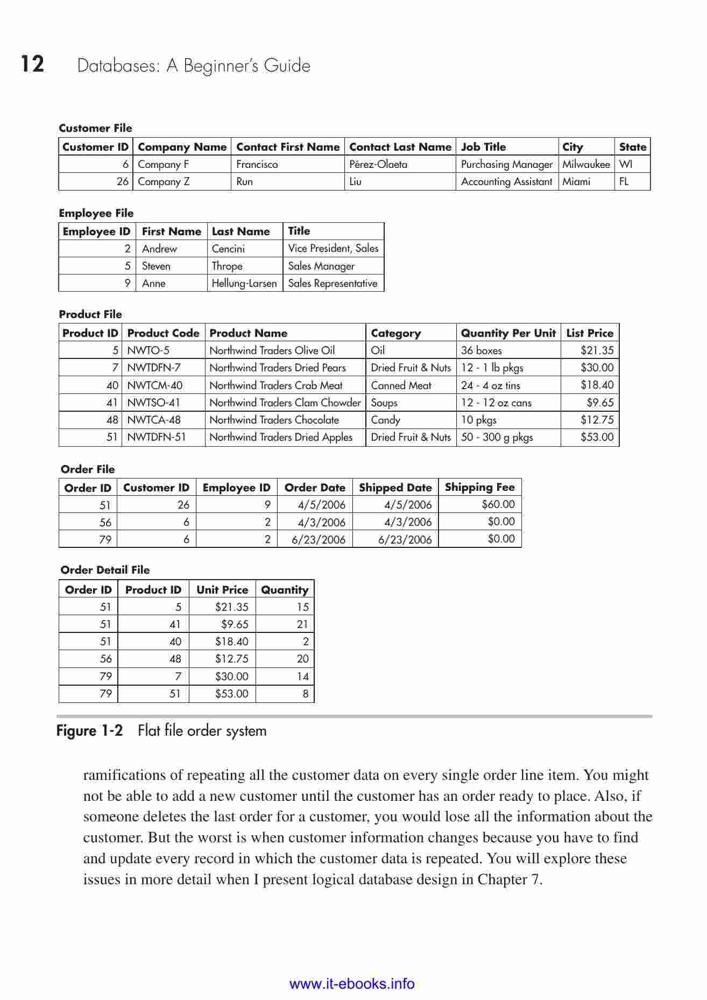 12 Databases: A Beginner's Guide

Customer File

| Customer ID | Company Name | Contact First Name | Contact Last Name | Job Title | City | State |
|---|---|---|---|---|---|---|
| 6 | Company F | Francisco | Pérez-Olaeta | Purchasing Manager | Milwaukee | WI |
| 26 | Company Z | Run | Liu | Accounting Assistant | Miami | FL |

Employee File

| Employee ID | First Name | Last Name | Title |
|---|---|---|---|
| 2 | Andrew | Cencini | Vice President, Sales |
| 5 | Steven | Thrope | Sales Manager |
| 9 | Anne | Hellung-Larsen | Sales Representative |

Product File

| Product ID | Product Code | Product Name | Category | Quantity Per Unit | List Price |
|---|---|---|---|---|---|
| 5 | NWTO-5 | Northwind Traders Olive Oil | Oil | 36 boxes | $21.35 |
| 7 | NWTDFN-7 | Northwind Traders Dried Pears | Dried Fruit & Nuts | 12 - 1 lb pkgs | $30.00 |
| 40 | NWTCM-40 | Northwind Traders Crab Meat | Canned Meat | 24 - 4 oz tins | $18.40 |
| 41 | NWTSO-41 | Northwind Traders Clam Chowder | Soups | 12 - 12 oz cans | $9.65 |
| 48 | NWTCA-48 | Northwind Traders Chocolate | Candy | 10 pkgs | $12.75 |
| 51 | NWTDFN-51 | Northwind Traders Dried Apples | Dried Fruit & Nuts | 50 - 300 g pkgs | $53.00 |

Order File

| Order ID | Customer ID | Employee ID | Order Date | Shipped Date | Shipping Fee |
|---|---|---|---|---|---|
| 51 | 26 | 9 | 4/5/2006 | 4/5/2006 | $60.00 |
| 56 | 6 | 2 | 4/3/2006 | 4/3/2006 | $0.00 |
| 79 | 6 | 2 | 6/23/2006 | 6/23/2006 | $0.00 |

Order Detail File

| Order ID | Product ID | Unit Price | Quantity |
|---|---|---|---|
| 51 | 5 | $21.35 | 15 |
| 51 | 41 | $9.65 | 21 |
| 51 | 40 | $18.40 | 2 |
| 56 | 48 | $12.75 | 20 |
| 79 | 7 | $30.00 | 14 |
| 79 | 51 | $53.00 | 8 |

Figure 1-2 Flat file order system

ramifications of repeating all the customer data on every single order line item. You might not be able to add a new customer until the customer has an order ready to place. Also, if someone deletes the last order for a customer, you would lose all the information about the customer. But the worst is when customer information changes because you have to find and update every record in which the customer data is repeated. You will explore these issues in more detail when I present logical database design in Chapter 7.

www.it-ebooks.info